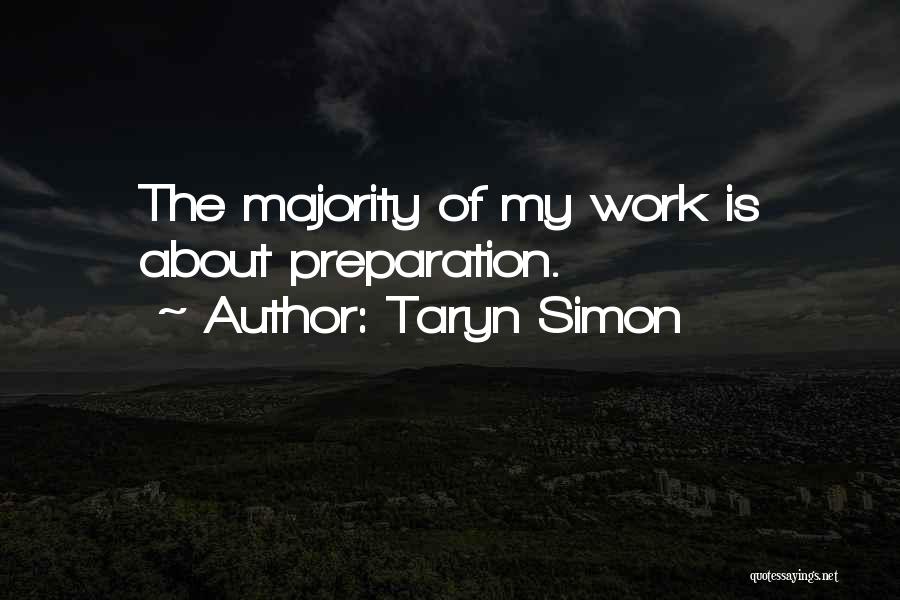 The majority of my work is about preparation.
~ Author: Taryn Simon

quotessayings.net